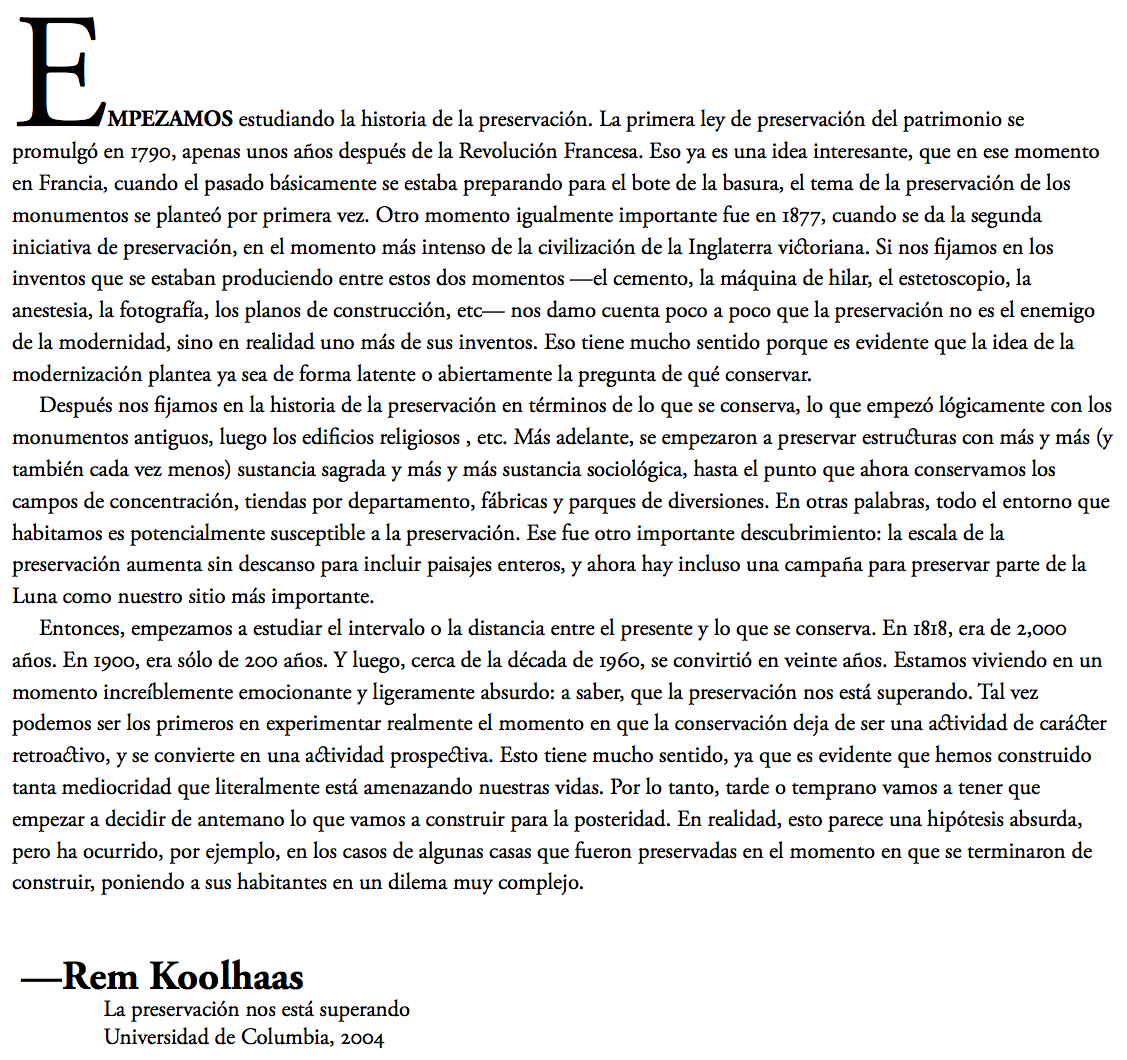 EMPEZAMOS estudiando la historia de la preservación. La primera ley de preservación del patrimonio se promulgó en 1790, apenas unos años después de la Revolución Francesa. Eso ya es una idea interesante, que en ese momento en Francia, cuando el pasado básicamente se estaba preparando para el bote de la basura, el tema de la preservación de los monumentos se planteó por primera vez. Otro momento igualmente importante fue en 1877, cuando se da la segunda iniciativa de preservación, en el momento más intenso de la civilización de la Inglaterra victoriana. Si nos fijamos en los inventos que se estaban produciendo entre estos dos momentos —el cemento, la máquina de hilar, el estetoscopio, la anestesia, la fotografía, los planos de construcción, etc— nos damo cuenta poco a poco que la preservación no es el enemigo de la modernidad, sino en realidad uno más de sus inventos. Eso tiene mucho sentido porque es evidente que la idea de la modernización plantea ya sea de forma latente o abiertamente la pregunta de qué conservar.

Después nos fijamos en la historia de la preservación en términos de lo que se conserva, lo que empezó lógicamente con los monumentos antiguos, luego los edificios religiosos , etc. Más adelante, se empezaron a preservar estructuras con más y más (y también cada vez menos) sustancia sagrada y más y más sustancia sociológica, hasta el punto que ahora conservamos los campos de concentración, tiendas por departamento, fábricas y parques de diversiones. En otras palabras, todo el entorno que habitamos es potencialmente susceptible a la preservación. Ese fue otro importante descubrimiento: la escala de la preservación aumenta sin descanso para incluir paisajes enteros, y ahora hay incluso una campaña para preservar parte de la Luna como nuestro sitio más importante.

Entonces, empezamos a estudiar el intervalo o la distancia entre el presente y lo que se conserva. En 1818, era de 2,000 años. En 1900, era sólo de 200 años. Y luego, cerca de la década de 1960, se convirtió en veinte años. Estamos viviendo en un momento increíblemente emocionante y ligeramente absurdo: a saber, que la preservación nos está superando. Tal vez podemos ser los primeros en experimentar realmente el momento en que la conservación deja de ser una actividad de carácter retroactivo, y se convierte en una actividad prospectiva. Esto tiene mucho sentido, ya que es evidente que hemos construido tanta mediocridad que literalmente está amenazando nuestras vidas. Por lo tanto, tarde o temprano vamos a tener que empezar a decidir de antemano lo que vamos a construir para la posteridad. En realidad, esto parece una hipótesis absurda, pero ha ocurrido, por ejemplo, en los casos de algunas casas que fueron preservadas en el momento en que se terminaron de construir, poniendo a sus habitantes en un dilema muy complejo.

—Rem Koolhaas
La preservación nos está superando
Universidad de Columbia, 2004